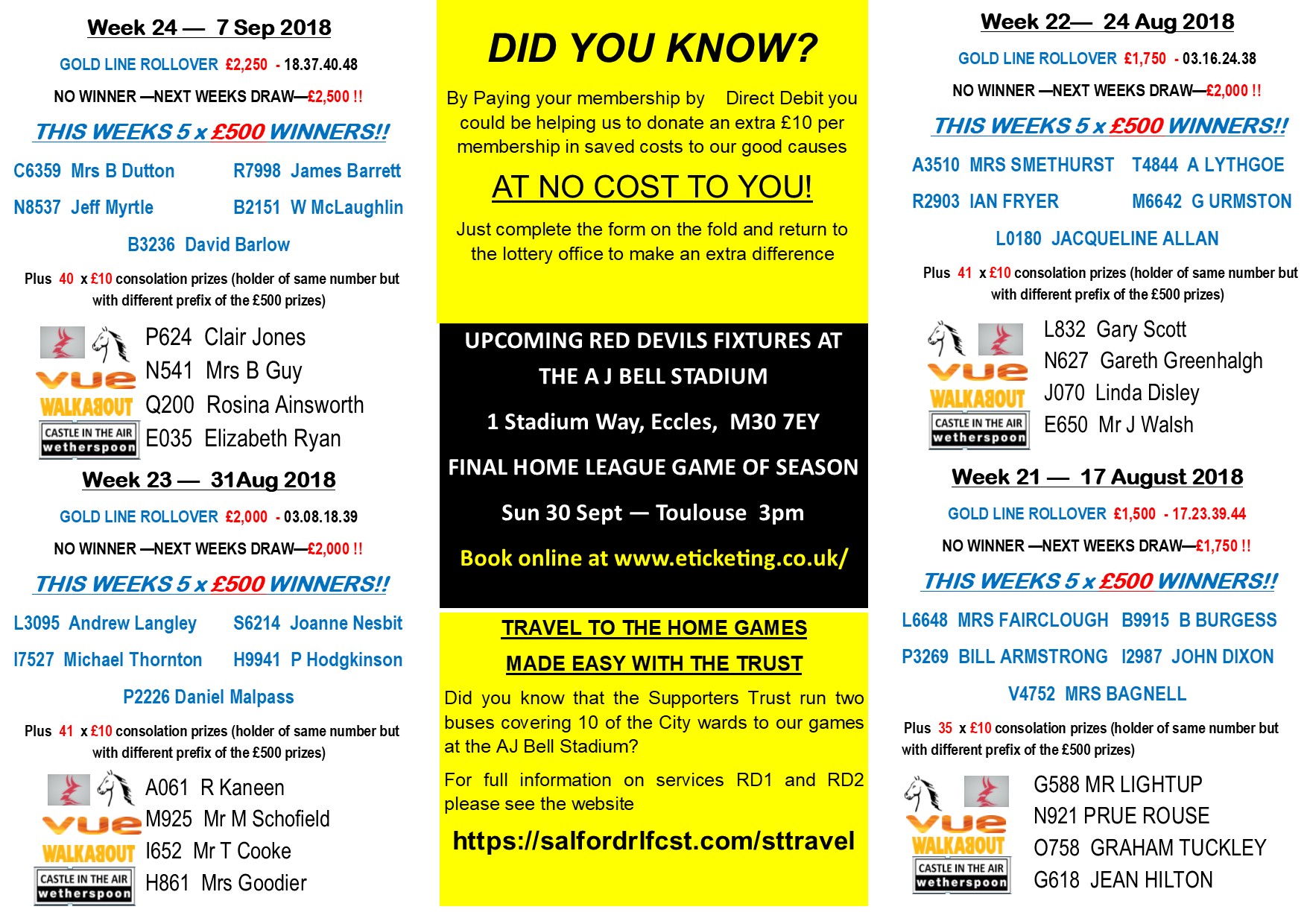 Week 24 — 7 Sep 2018

GOLD LINE ROLLOVER £2,250 - 18.37.40.48

NO WINNER —NEXT WEEKS DRAW—£2,500 !!

THIS WEEKS 5 x £500 WINNERS!!

C6359 Mrs B Dutton R7998 James Barrett

N8537 Jeff Myrtle B2151 W McLaughlin

B3236 David Barlow

Plus 40 x £10 consolation prizes (holder of same number but with different prefix of the £500 prizes)

vue
WALKABOUT
CASTLE IN THE AIR
wetherspoon

P624 Clair Jones
N541 Mrs B Guy
Q200 Rosina Ainsworth
E035 Elizabeth Ryan

Week 23 — 31Aug 2018

GOLD LINE ROLLOVER £2,000 - 03.08.18.39

NO WINNER —NEXT WEEKS DRAW—£2,000 !!

THIS WEEKS 5 x £500 WINNERS!!

L3095 Andrew Langley S6214 Joanne Nesbit

I7527 Michael Thornton H9941 P Hodgkinson

P2226 Daniel Malpass

Plus 41 x £10 consolation prizes (holder of same number but with different prefix of the £500 prizes)

vue
WALKABOUT
CASTLE IN THE AIR
wetherspoon

A061 R Kaneen
M925 Mr M Schofield
I652 Mr T Cooke
H861 Mrs Goodier

DID YOU KNOW?

By Paying your membership by Direct Debit you could be helping us to donate an extra £10 per membership in saved costs to our good causes

AT NO COST TO YOU!

Just complete the form on the fold and return to the lottery office to make an extra difference

UPCOMING RED DEVILS FIXTURES AT THE A J BELL STADIUM

1 Stadium Way, Eccles, M30 7EY

FINAL HOME LEAGUE GAME OF SEASON

Sun 30 Sept — Toulouse 3pm

Book online at www.eticketing.co.uk/

TRAVEL TO THE HOME GAMES

MADE EASY WITH THE TRUST

Did you know that the Supporters Trust run two buses covering 10 of the City wards to our games at the AJ Bell Stadium?

For full information on services RD1 and RD2 please see the website

https://salfordrlfcst.com/sttravel

Week 22— 24 Aug 2018

GOLD LINE ROLLOVER £1,750 - 03.16.24.38

NO WINNER —NEXT WEEKS DRAW—£2,000 !!

THIS WEEKS 5 x £500 WINNERS!!

A3510 MRS SMETHURST T4844 A LYTHGOE

R2903 IAN FRYER M6642 G URMSTON

L0180 JACQUELINE ALLAN

Plus 41 x £10 consolation prizes (holder of same number but with different prefix of the £500 prizes)

vue
WALKABOUT
CASTLE IN THE AIR
wetherspoon

L832 Gary Scott
N627 Gareth Greenhalgh
J070 Linda Disley
E650 Mr J Walsh

Week 21 — 17 August 2018

GOLD LINE ROLLOVER £1,500 - 17.23.39.44

NO WINNER —NEXT WEEKS DRAW—£1,750 !!

THIS WEEKS 5 x £500 WINNERS!!

L6648 MRS FAIRCLOUGH B9915 B BURGESS

P3269 BILL ARMSTRONG I2987 JOHN DIXON

V4752 MRS BAGNELL

Plus 35 x £10 consolation prizes (holder of same number but with different prefix of the £500 prizes)

vue
WALKABOUT
CASTLE IN THE AIR
wetherspoon

G588 MR LIGHTUP
N921 PRUE ROUSE
O758 GRAHAM TUCKLEY
G618 JEAN HILTON